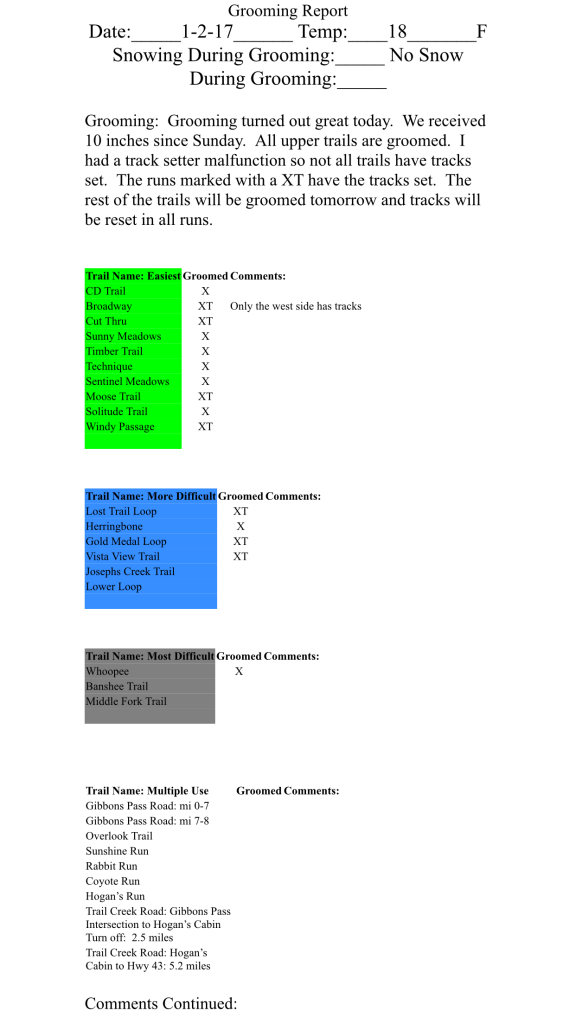 Grooming Report

Date:_____1-2-17______ Temp:____18_______F

Snowing During Grooming:_____ No Snow During Grooming:_____

Grooming: Grooming turned out great today. We received 10 inches since Sunday. All upper trails are groomed. I had a track setter malfunction so not all trails have tracks set. The runs marked with a XT have the tracks set. The rest of the trails will be groomed tomorrow and tracks will be reset in all runs.

| Trail Name: Easiest | Groomed | Comments: |
|---|---|---|
| CD Trail | X | |
| Broadway | XT | Only the west side has tracks |
| Cut Thru | XT | |
| Sunny Meadows | X | |
| Timber Trail | X | |
| Technique | X | |
| Sentinel Meadows | X | |
| Moose Trail | XT | |
| Solitude Trail | X | |
| Windy Passage | XT | |

| Trail Name: More Difficult | Groomed | Comments: |
|---|---|---|
| Lost Trail Loop | XT | |
| Herringbone | X | |
| Gold Medal Loop | XT | |
| Vista View Trail | XT | |
| Josephs Creek Trail | | |
| Lower Loop | | |

| Trail Name: Most Difficult | Groomed | Comments: |
|---|---|---|
| Whoopee | X | |
| Banshee Trail | | |
| Middle Fork Trail | | |

| Trail Name: Multiple Use | Groomed | Comments: |
|---|---|---|
| Gibbons Pass Road: mi 0-7 | | |
| Gibbons Pass Road: mi 7-8 | | |
| Overlook Trail | | |
| Sunshine Run | | |
| Rabbit Run | | |
| Coyote Run | | |
| Hogan's Run | | |
| Trail Creek Road: Gibbons Pass Intersection to Hogan's Cabin Turn off: 2.5 miles | | |
| Trail Creek Road: Hogan's Cabin to Hwy 43: 5.2 miles | | |

Comments Continued: